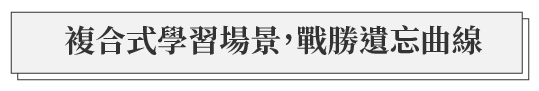 複合式學習場景，戰勝遺忘曲線